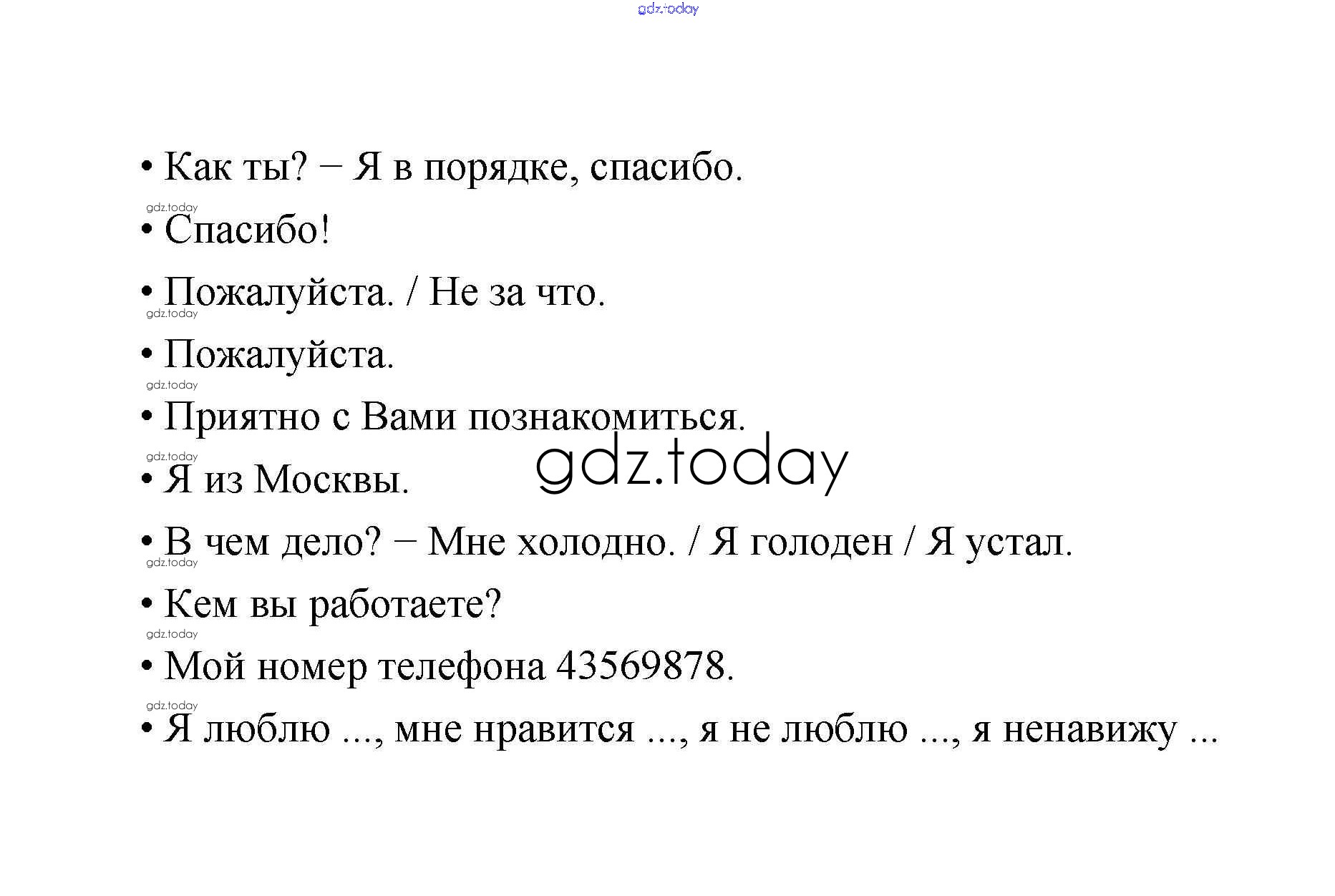 gdz.today

• Как ты? − Я в порядке, спасибо.

gdz.today

• Спасибо!

• Пожалуйста. / Не за что.

gdz.today

• Пожалуйста.

gdz.today

• Приятно с Вами познакомиться.

gdz.today

gdz.today

• Я из Москвы.

• В чем дело? − Мне холодно. / Я голоден / Я устал.

gdz.today

• Кем вы работаете?

gdz.today

• Мой номер телефона 43569878.

gdz.today

• Я люблю ..., мне нравится ..., я не люблю ..., я ненавижу ...